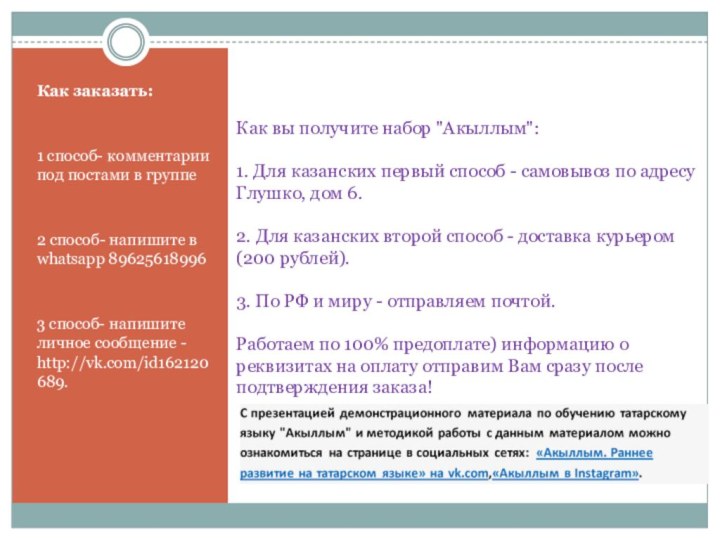 Как заказать:

1 способ- комментарии под постами в группе

2 способ- напишите в whatsapp 89625618996

3 способ- напишите личное сообщение - http://vk.com/id162120689.

Как вы получите набор "Акыллым":

1. Для казанских первый способ - самовывоз по адресу Глушко, дом 6.

2. Для казанских второй способ - доставка курьером (200 рублей).

3. По РФ и миру - отправляем почтой.

Работаем по 100% предоплате) информацию о реквизитах на оплату отправим Вам сразу после подтверждения заказа!

С презентацией демонстрационного материала по обучению татарскому языку "Акыллым" и методикой работы с данным материалом можно ознакомиться на странице в социальных сетях: «Акыллым. Раннее развитие на татарском языке» на vk.com,«Акыллым в Instagram».